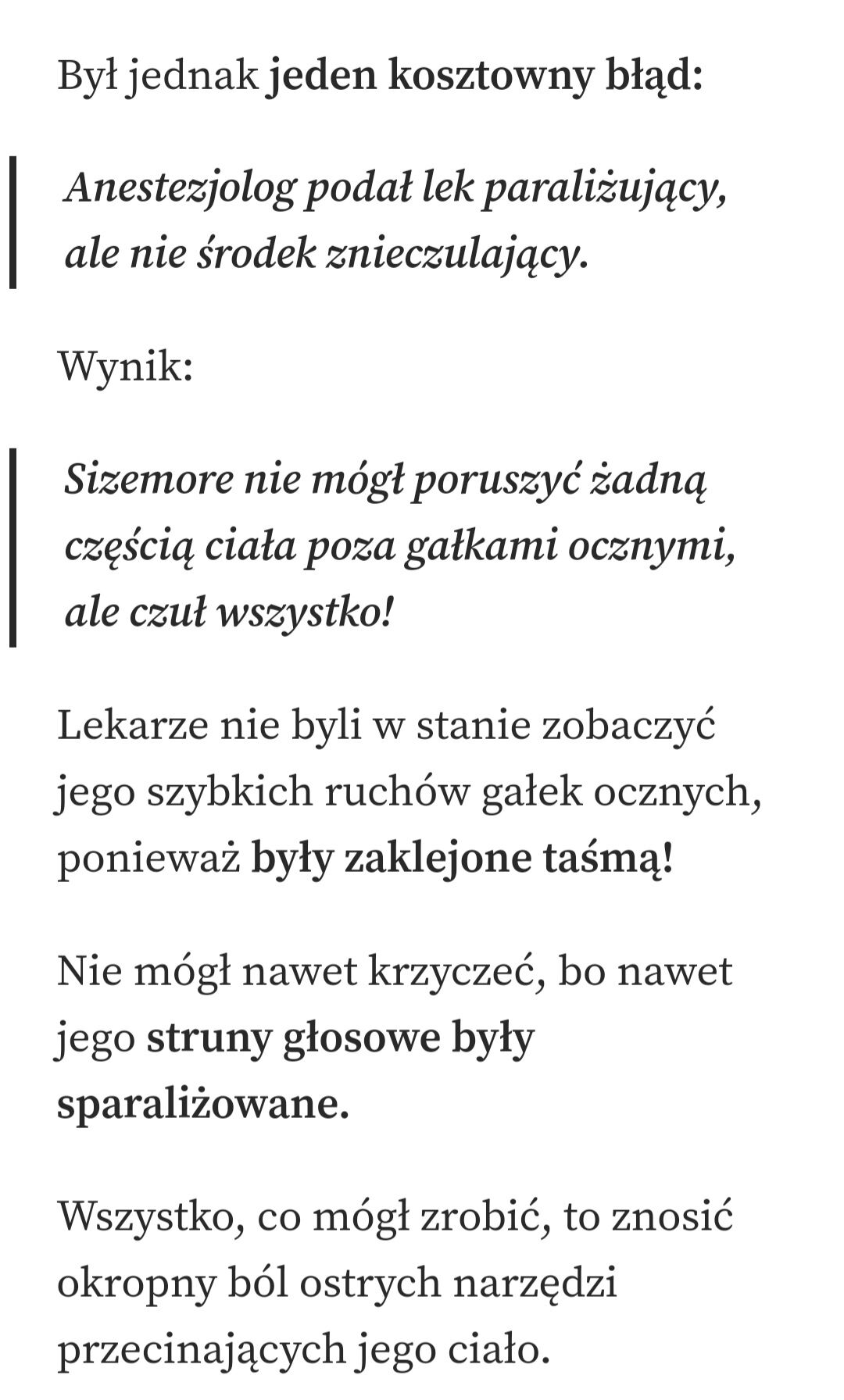 Był jednak jeden kosztowny błąd:

Anestezjolog podał lek paraliżujący, ale nie środek znieczulający.

Wynik:

Sizemore nie mógł poruszyć żadną częścią ciała poza gałkami ocznymi, ale czuł wszystko!

Lekarze nie byli w stanie zobaczyć jego szybkich ruchów gałek ocznych, ponieważ były zaklejone taśmą!

Nie mógł nawet krzyczeć, bo nawet jego struny głosowe były sparaliżowane.

Wszystko, co mógł zrobić, to znosić okropny ból ostrych narzędzi przecinających jego ciało.